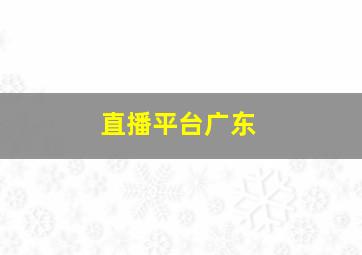 直播平台广东